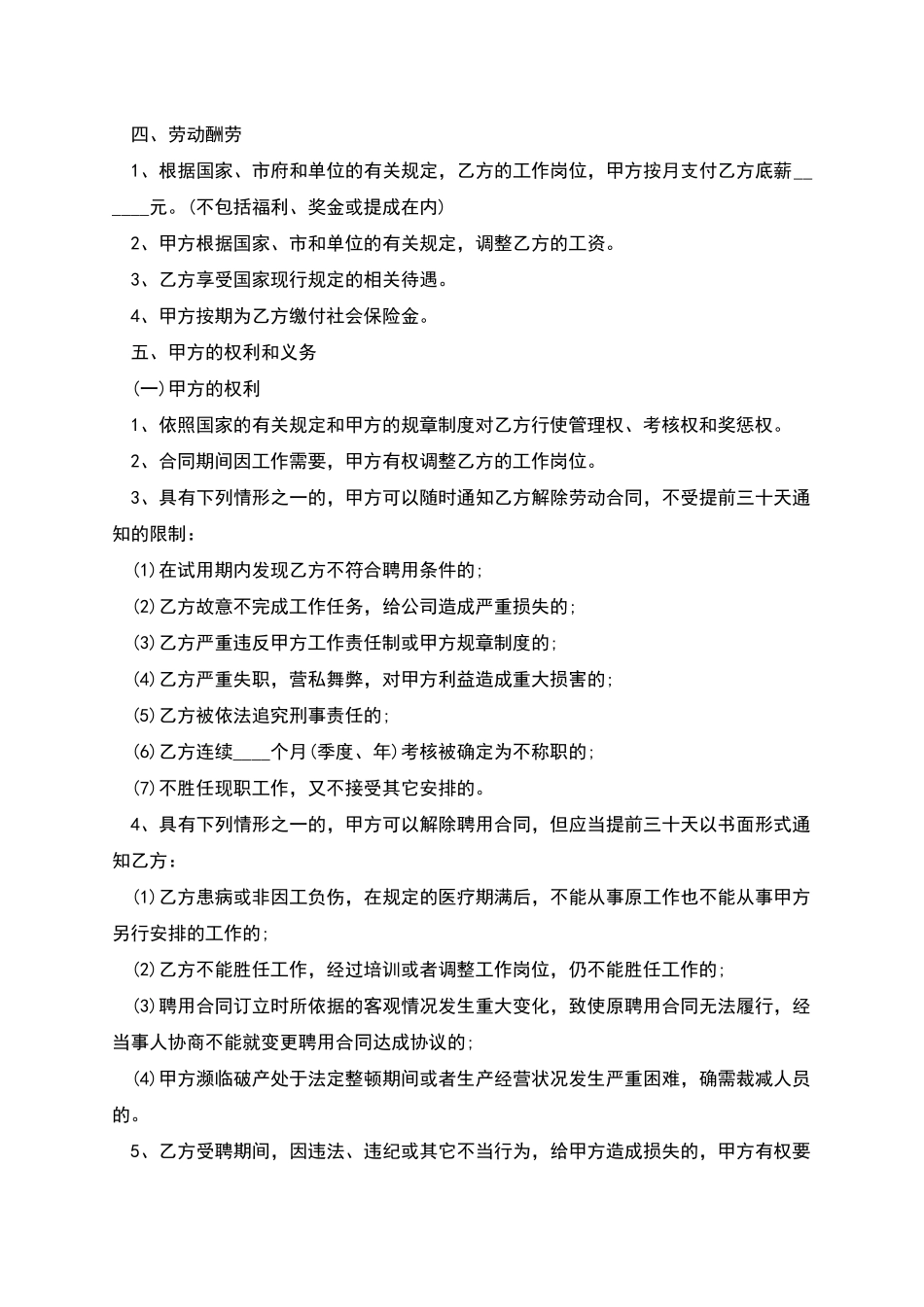 四、劳动酬劳

1、根据国家、市府和单位的有关规定，乙方的工作岗位，甲方按月支付乙方底薪______元。(不包括福利、奖金或提成在内)

2、甲方根据国家、市和单位的有关规定，调整乙方的工资。

3、乙方享受国家现行规定的相关待遇。

4、甲方按期为乙方缴付社会保险金。

五、甲方的权利和义务

(一)甲方的权利

1、依照国家的有关规定和甲方的规章制度对乙方行使管理权、考核权和奖惩权。

2、合同期间因工作需要，甲方有权调整乙方的工作岗位。

3、具有下列情形之一的，甲方可以随时通知乙方解除劳动合同，不受提前三十天通知的限制：

(1)在试用期内发现乙方不符合聘用条件的;

(2)乙方故意不完成工作任务，给公司造成严重损失的;

(3)乙方严重违反甲方工作责任制或甲方规章制度的;

(4)乙方严重失职，营私舞弊，对甲方利益造成重大损害的;

(5)乙方被依法追究刑事责任的;

(6)乙方连续____个月(季度、年)考核被确定为不称职的;

(7)不胜任现职工作，又不接受其它安排的。

4、具有下列情形之一的，甲方可以解除聘用合同，但应当提前三十天以书面形式通知乙方：

(1)乙方患病或非因工负伤，在规定的医疗期满后，不能从事原工作也不能从事甲方另行安排的工作的;

(2)乙方不能胜任工作，经过培训或者调整工作岗位，仍不能胜任工作的;

(3)聘用合同订立时所依据的客观情况发生重大变化，致使原聘用合同无法履行，经当事人协商不能就变更聘用合同达成协议的;

(4)甲方濒临破产处于法定整顿期间或者生产经营状况发生严重困难，确需裁减人员的。

5、乙方受聘期间，因违法、违纪或其它不当行为，给甲方造成损失的，甲方有权要